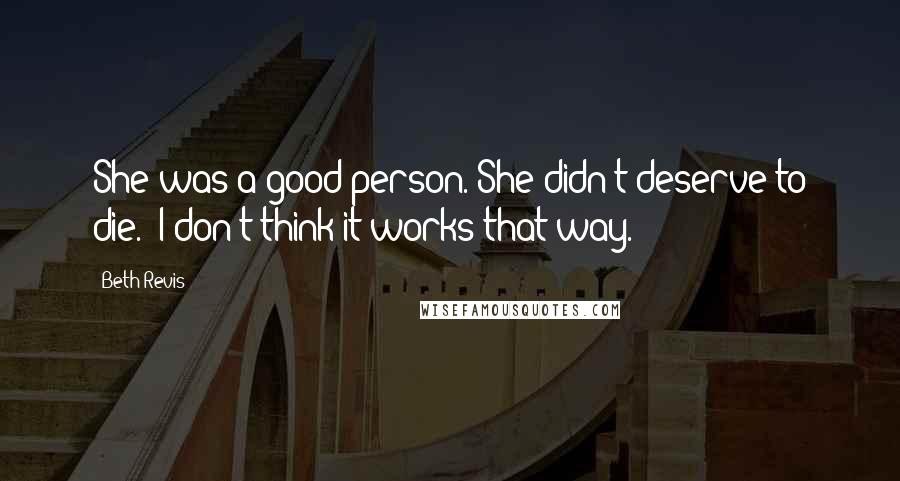 She was a good person. She didn't deserve to die. I don't think it works that way.

Beth Revis

WISEFAMOUSQUOTES.COM